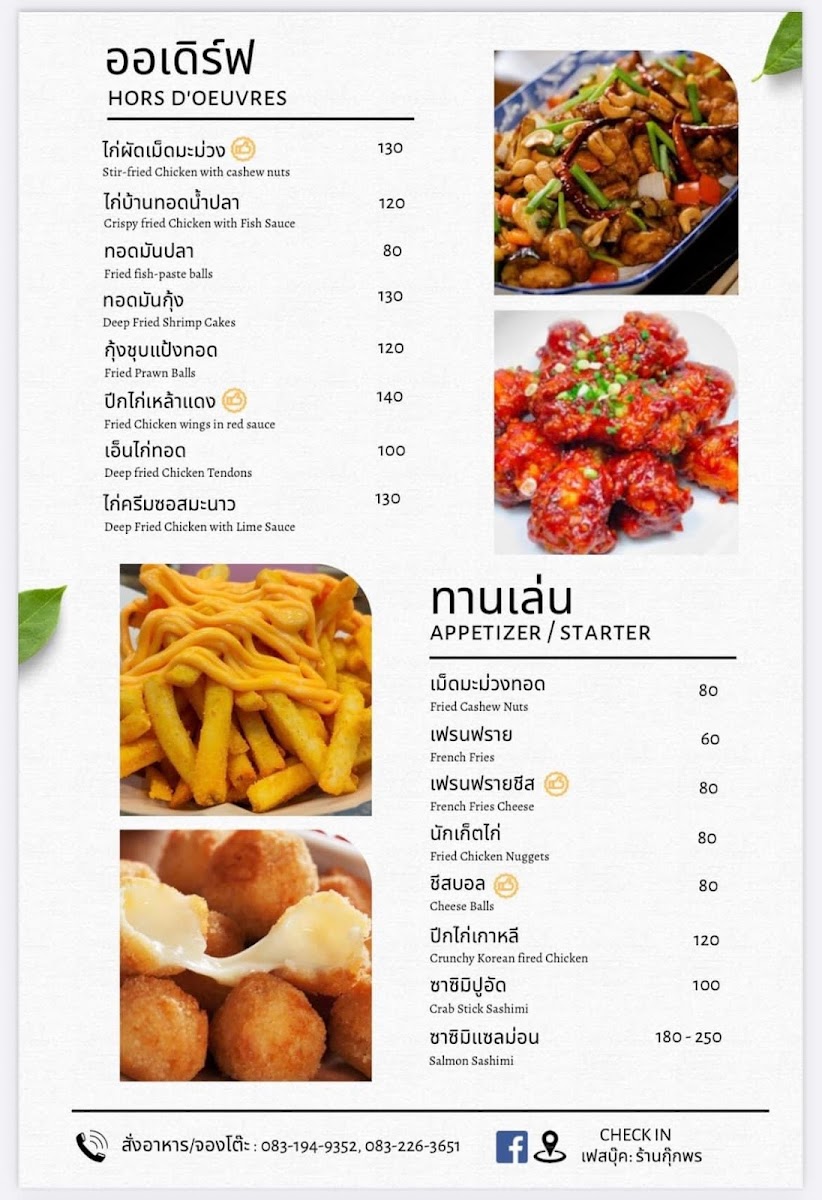 ออเดิร์ฟ
HORS D'OEUVRES

ไก่ผัดเม็ดมะม่วง 130
Stir-fried Chicken with cashew nuts

ไก่บ้านทอดน้ำปลา 120
Crispy fried Chicken with Fish Sauce

ทอดมันปลา 80
Fried fish-paste balls

ทอดมันกุ้ง 130
Deep Fried Shrimp Cakes

กุ้งชุบแป้งทอด 120
Fried Prawn Balls

ปีกไก่เหล้าแดง 140
Fried Chicken wings in red sauce

เอ็นไก่ทอด 100
Deep fried Chicken Tendons

ไก่ครีมซอสมะนาว 130
Deep Fried Chicken with Lime Sauce

ทานเล่น
APPETIZER / STARTER

เม็ดมะม่วงทอด 80
Fried Cashew Nuts

เฟรนฟราย 60
French Fries

เฟรนฟรายชีส 80
French Fries Cheese

นักเก็ตไก่ 80
Fried Chicken Nuggets

ชีสบอล 80
Cheese Balls

ปีกไก่เกาหลี 120
Crunchy Korean fired Chicken

ซาชิมิปูอัด 100
Crab Stick Sashimi

ซาชิมิแซลม่อน 180 - 250
Salmon Sashimi

สั่งอาหาร/จองโต๊ะ : 083-194-9352, 083-226-3651

CHECK IN
เฟสบุ๊ค: ร้านกุ๊กพร